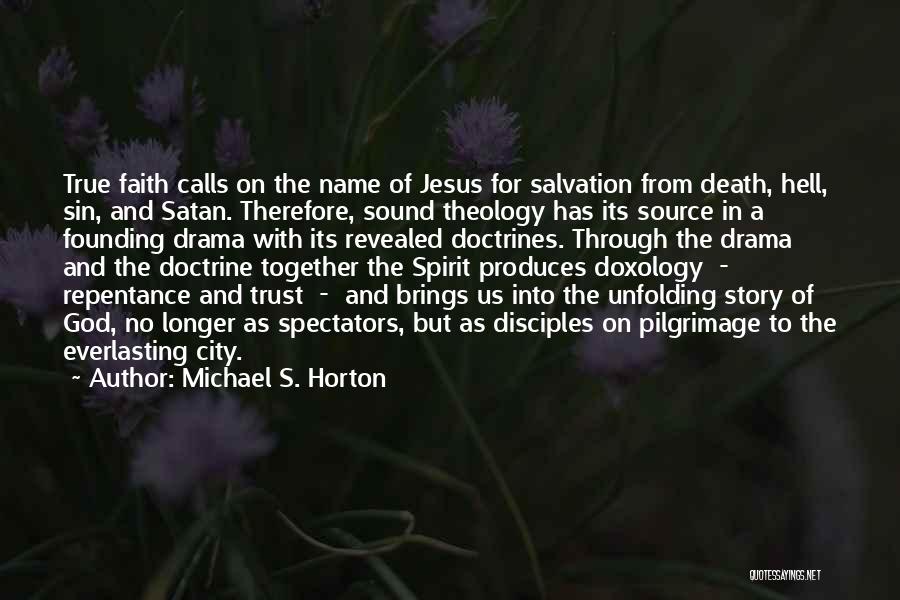 True faith calls on the name of Jesus for salvation from death, hell, sin, and Satan. Therefore, sound theology has its source in a founding drama with its revealed doctrines. Through the drama and the doctrine together the Spirit produces doxology - repentance and trust - and brings us into the unfolding story of God, no longer as spectators, but as disciples on pilgrimage to the everlasting city.

~ Author: Michael S. Horton

QUOTESSAYINGS.NET